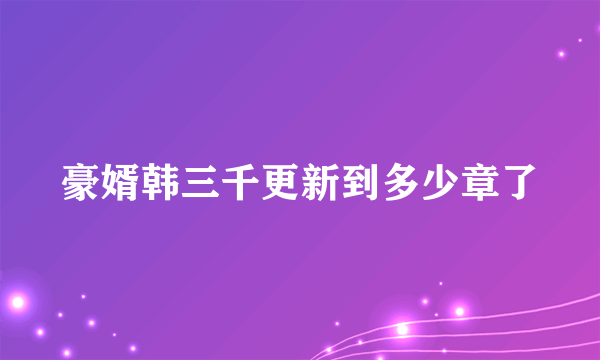 豪婿韩三千更新到多少章了